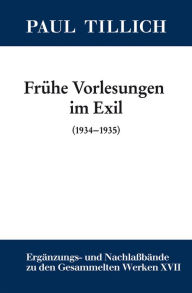 PAUL TILLICH

Frühe Vorlesungen im Exil

(1934–1935)

Ergänzungs- und Nachlaßbände zu den Gesammelten Werken XVII